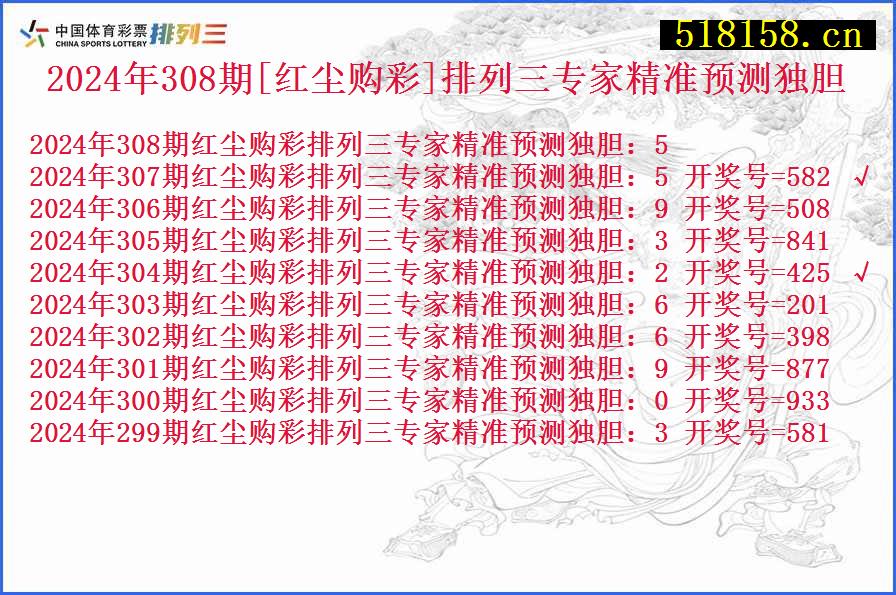 中国体育彩票 CHINA SPORTS LOTTERY 排列三

518158.cn

2024年308期[红尘购彩]排列三专家精准预测独胆

2024年308期红尘购彩排列三专家精准预测独胆：5
2024年307期红尘购彩排列三专家精准预测独胆：5 开奖号=582 √
2024年306期红尘购彩排列三专家精准预测独胆：9 开奖号=508
2024年305期红尘购彩排列三专家精准预测独胆：3 开奖号=841
2024年304期红尘购彩排列三专家精准预测独胆：2 开奖号=425 √
2024年303期红尘购彩排列三专家精准预测独胆：6 开奖号=201
2024年302期红尘购彩排列三专家精准预测独胆：6 开奖号=398
2024年301期红尘购彩排列三专家精准预测独胆：9 开奖号=877
2024年300期红尘购彩排列三专家精准预测独胆：0 开奖号=933
2024年299期红尘购彩排列三专家精准预测独胆：3 开奖号=581